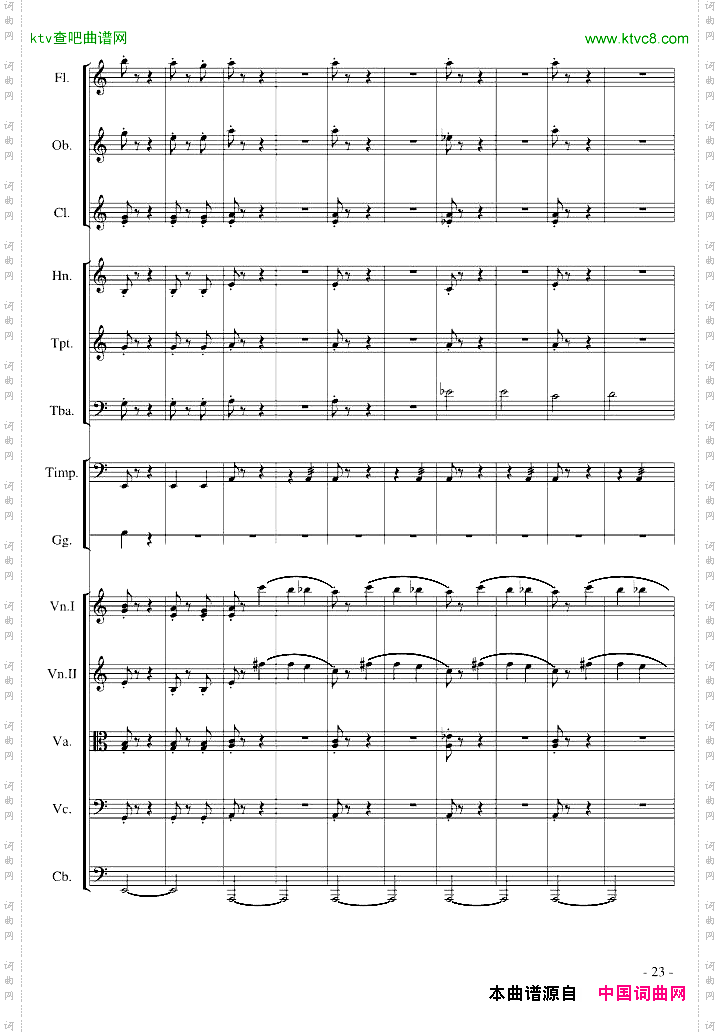 ktv查吧曲谱网

www.ktvc8.com

Fl.

Ob.

Cl.

Hn.

Tpt.

Tba.

Timp.

Gg.

Vn.I

Vn.II

Va.

Vc.

Cb.

- 23 -

本曲谱源自 中国词曲网

词曲网